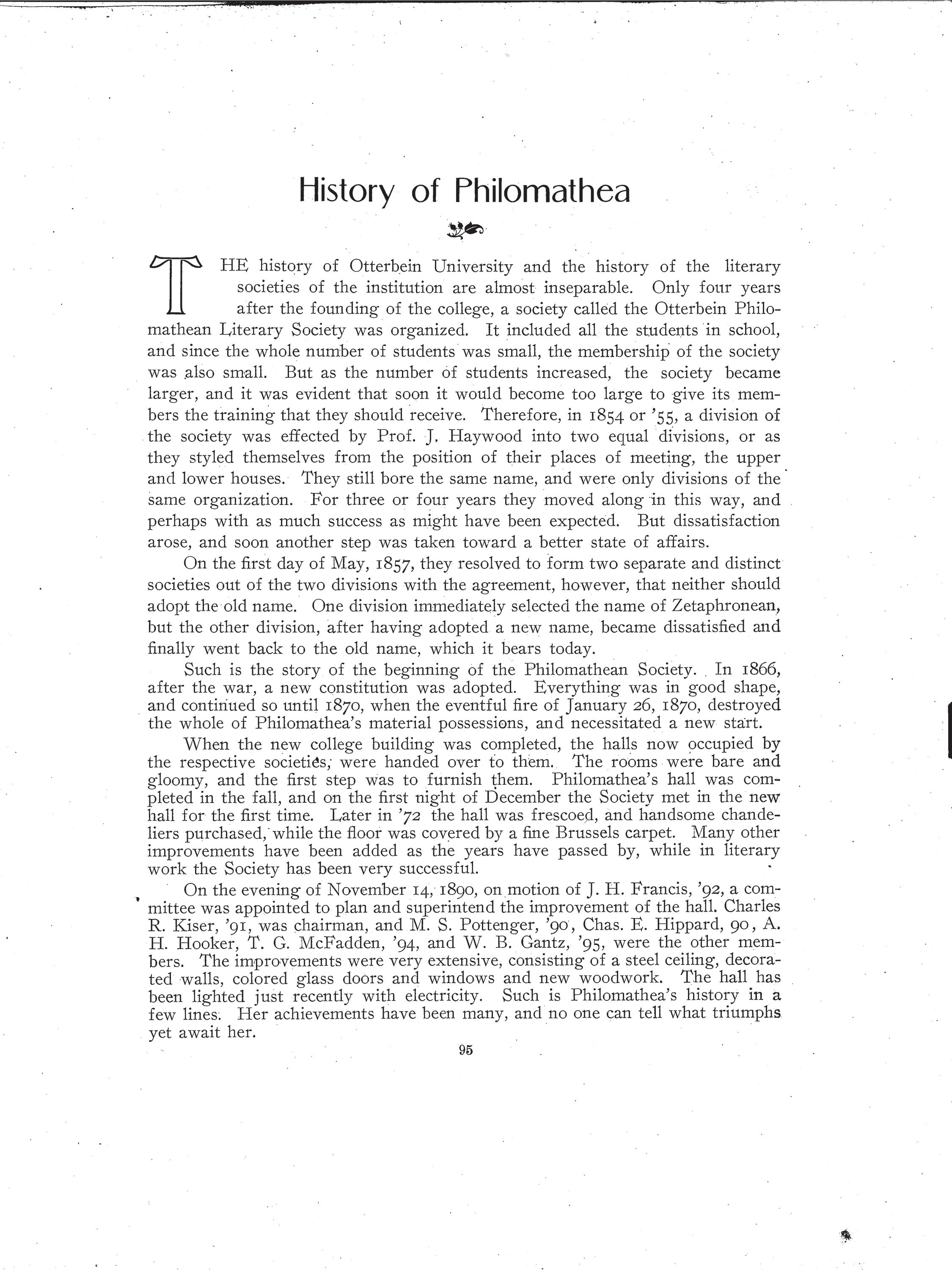 History of Philomathea

THE history of Otterbein University and the history of the literary societies of the institution are almost inseparable. Only four years after the founding of the college, a society called the Otterbein Philomathean Literary Society was organized. It included all the students in school, and since the whole number of students was small, the membership of the society was also small. But as the number of students increased, the society became larger, and it was evident that soon it would become too large to give its members the training that they should receive. Therefore, in 1854 or '55, a division of the society was effected by Prof. J. Haywood into two equal divisions, or as they styled themselves from the position of their places of meeting, the upper and lower houses. They still bore the same name, and were only divisions of the same organization. For three or four years they moved along in this way, and perhaps with as much success as might have been expected. But dissatisfaction arose, and soon another step was taken toward a better state of affairs.

On the first day of May, 1857, they resolved to form two separate and distinct societies out of the two divisions with the agreement, however, that neither should adopt the old name. One division immediately selected the name of Zetaphronean, but the other division, after having adopted a new name, became dissatisfied and finally went back to the old name, which it bears today.

Such is the story of the beginning of the Philomathean Society. In 1866, after the war, a new constitution was adopted. Everything was in good shape, and continued so until 1870, when the eventful fire of January 26, 1870, destroyed the whole of Philomathea's material possessions, and necessitated a new start.

When the new college building was completed, the halls now occupied by the respective societies, were handed over to them. The rooms were bare and gloomy, and the first step was to furnish them. Philomathea's hall was completed in the fall, and on the first night of December the Society met in the new hall for the first time. Later in '72 the hall was frescoed, and handsome chandeliers purchased, while the floor was covered by a fine Brussels carpet. Many other improvements have been added as the years have passed by, while in literary work the Society has been very successful.

On the evening of November 14, 1890, on motion of J. H. Francis, '92, a committee was appointed to plan and superintend the improvement of the hall. Charles R. Kiser, '91, was chairman, and M. S. Pottenger, '90, Chas. E. Hippard, 90, A. H. Hooker, T. G. McFadden, '94, and W. B. Gantz, '95, were the other members. The improvements were very extensive, consisting of a steel ceiling, decorated walls, colored glass doors and windows and new woodwork. The hall has been lighted just recently with electricity. Such is Philomathea's history in a few lines. Her achievements have been many, and no one can tell what triumphs yet await her.

95